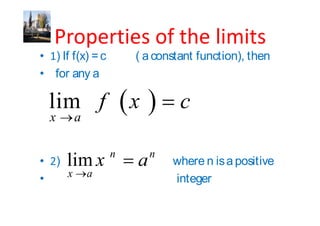 Properties of the limits

• 1) If f(x) = c ( a constant function), then
• for any a

$\lim_{x \to a} f(x) = c$

• 2) $\lim_{x \to a} x^n = a^n$ where n is a positive
• integer